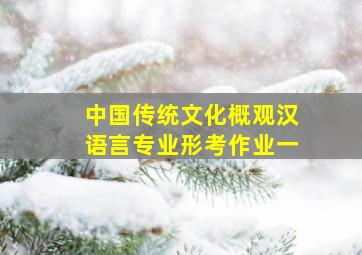 中国传统文化概观汉语言专业形考作业一